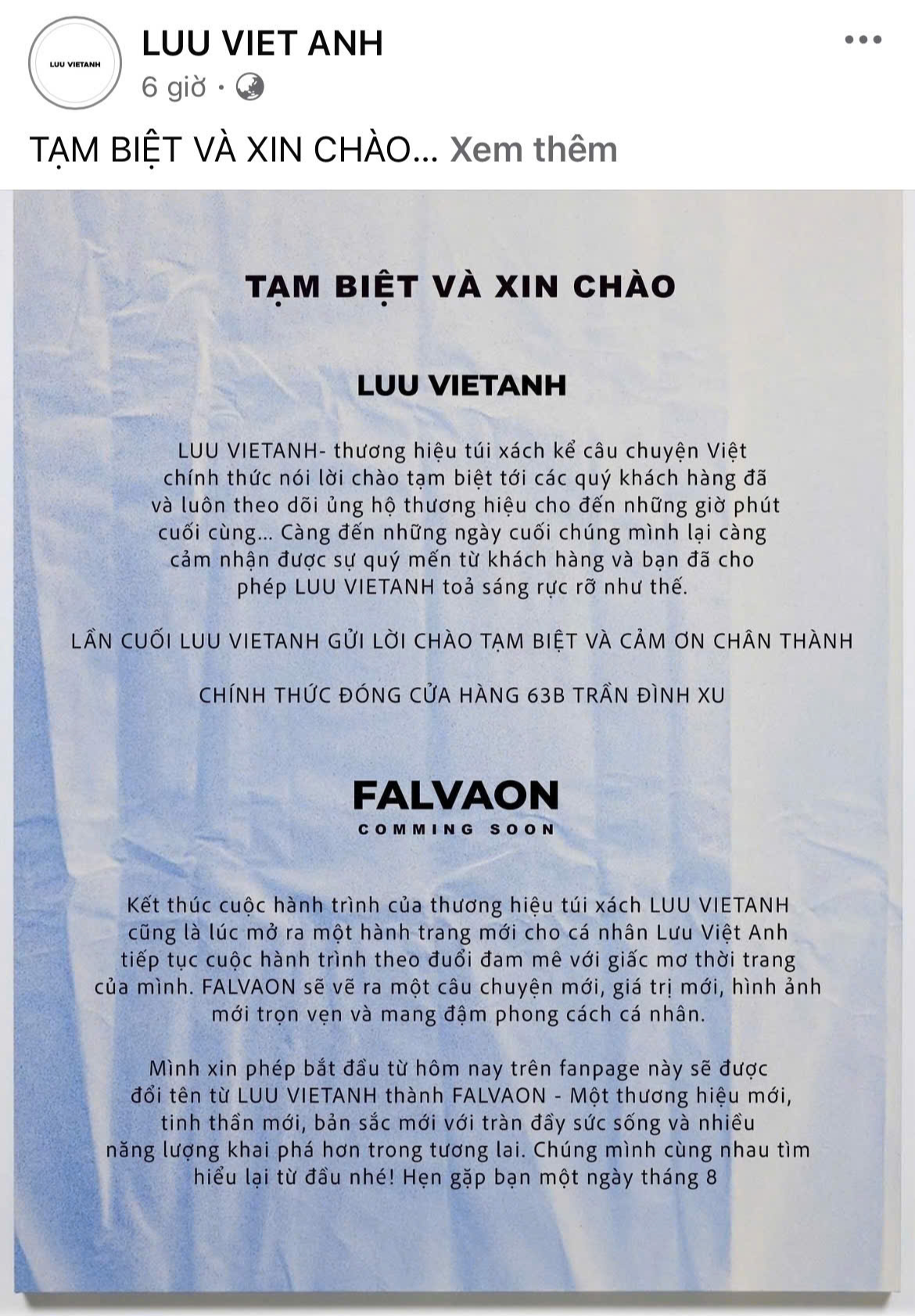 LUU VIETANH

LUU VIET ANH
6 giờ ·

TẠM BIỆT VÀ XIN CHÀO... Xem thêm

TẠM BIỆT VÀ XIN CHÀO

LUU VIETANH

LUU VIETANH- thương hiệu túi xách kể câu chuyện Việt chính thức nói lời chào tạm biệt tới các quý khách hàng đã và luôn theo dõi ủng hộ thương hiệu cho đến những giờ phút cuối cùng... Càng đến những ngày cuối chúng mình lại càng cảm nhận được sự quý mến từ khách hàng và bạn đã cho phép LUU VIETANH toả sáng rực rỡ như thế.

LẦN CUỐI LUU VIETANH GỬI LỜI CHÀO TẠM BIỆT VÀ CẢM ƠN CHÂN THÀNH

CHÍNH THỨC ĐÓNG CỬA HÀNG 63B TRẦN ĐÌNH XU

FALVAON
COMMING SOON

Kết thúc cuộc hành trình của thương hiệu túi xách LUU VIETANH cũng là lúc mở ra một hành trang mới cho cá nhân Lưu Việt Anh tiếp tục cuộc hành trình theo đuổi đam mê với giấc mơ thời trang của mình. FALVAON sẽ vẽ ra một câu chuyện mới, giá trị mới, hình ảnh mới trọn vẹn và mang đậm phong cách cá nhân.

Mình xin phép bắt đầu từ hôm nay trên fanpage này sẽ được đổi tên từ LUU VIETANH thành FALVAON - Một thương hiệu mới, tinh thần mới, bản sắc mới với tràn đầy sức sống và nhiều năng lượng khai phá hơn trong tương lai. Chúng mình cùng nhau tìm hiểu lại từ đầu nhé! Hẹn gặp bạn một ngày tháng 8